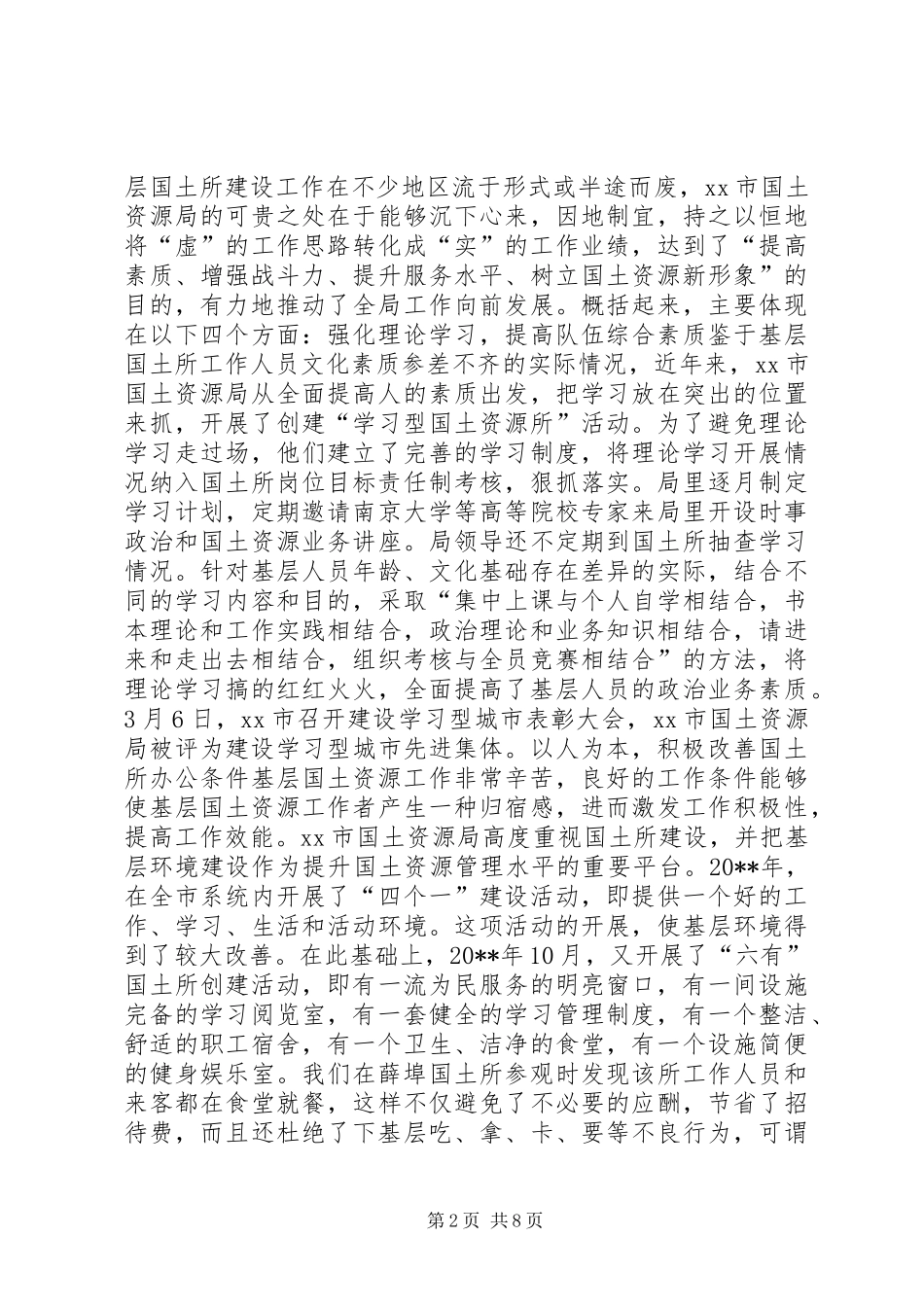 层国土所建设工作在不少地区流于形式或半途而废，xx 市国土资源局的可贵之处在于能够沉下心来，因地制宜，持之以恒地将“虚”的工作思路转化成“实”的工作业绩，达到了“提高素质、增强战斗力、提升服务水平、树立国土资源新形象”的目的，有力地推动了全局工作向前发展。概括起来，主要体现在以下四个方面：强化理论学习，提高队伍综合素质鉴于基层国土所工作人员文化素质参差不齐的实际情况，近年来，xx 市国土资源局从全面提高人的素质出发，把学习放在突出的位置来抓，开展了创建“学习型国土资源所”活动。为了避免理论学习走过场，他们建立了完善的学习制度，将理论学习开展情况纳入国土所岗位目标责任制考核，狠抓落实。局里逐月制定学习计划，定期邀请南京大学等高等院校专家来局里开设时事政治和国土资源业务讲座。局领导还不定期到国土所抽查学习情况。针对基层人员年龄、文化基础存在差异的实际，结合不同的学习内容和目的，采取“集中上课与个人自学相结合，书本理论和工作实践相结合，政治理论和业务知识相结合，请进来和走出去相结合，组织考核与全员竞赛相结合”的方法，将理论学习搞的红红火火，全面提高了基层人员的政治业务素质。3 月 6 日，xx 市召开建设学习型城市表彰大会，xx 市国土资源局被评为建设学习型城市先进集体。以人为本，积极改善国土所办公条件基层国土资源工作非常辛苦，良好的工作条件能够使基层国土资源工作者产生一种归宿感，进而激发工作积极性，提高工作效能。xx 市国土资源局高度重视国土所建设，并把基层环境建设作为提升国土资源管理水平的重要平台。20**年，在全市系统内开展了“四个一”建设活动，即提供一个好的工作、学习、生活和活动环境。这项活动的开展，使基层环境得到了较大改善。在此基础上，20**年 10 月，又开展了“六有”国土所创建活动，即有一流为民服务的明亮窗口，有一间设施完备的学习阅览室，有一套健全的学习管理制度，有一个整洁、舒适的职工宿舍，有一个卫生、洁净的食堂，有一个设施简便的健身娱乐室。我们在薛埠国土所参观时发现该所工作人员和来客都在食堂就餐，这样不仅避免了不必要的应酬，节省了招待费，而且还杜绝了下基层吃、拿、卡、要等不良行为，可谓

第 2 页 共 8 页